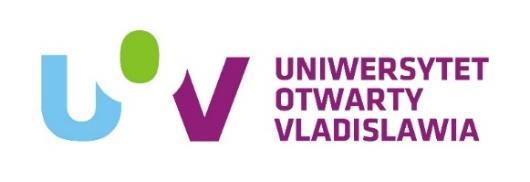 UNIWERSYTET
OTWARTY
VLADISLAWIA